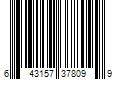 6 43157 37809 9